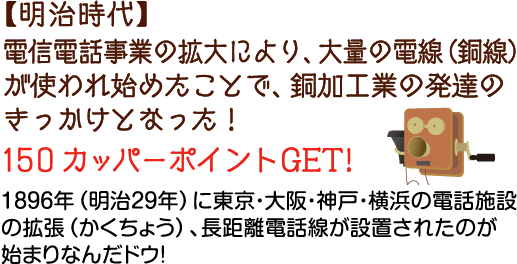 【明治時代】

電信電話事業の拡大により、大量の電線（銅線）が使われ始めたことで、銅加工業の発達のきっかけとなった！

150 カッパーポイントGET!

1896年（明治29年）に東京・大阪・神戸・横浜の電話施設の拡張（かくちょう）、長距離電話線が設置されたのが始まりなんだドウ!